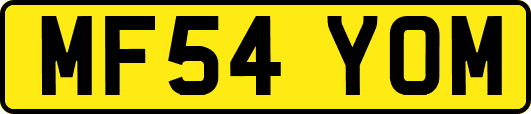 MF54 YOM